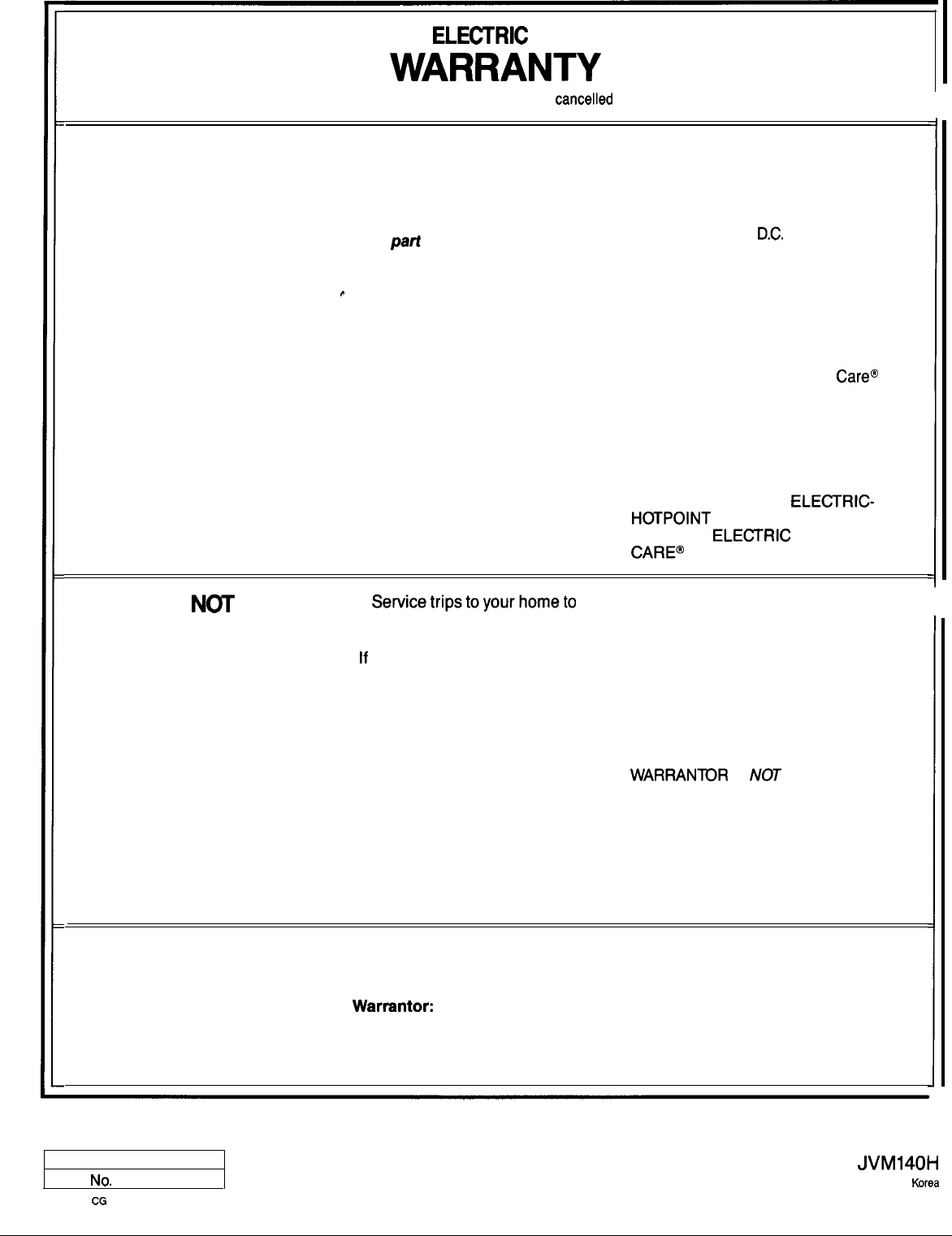 ELECTRIC

WARRANTY

cancelled

part

D.C.

Care®

ELECTRIC-
HOTPOINT
ELECTRIC
CARE®

NOT

Service trips to your home to

If

WARRANTOR

NOT

Warrantor:

No.

CG

JVM140H

Korea